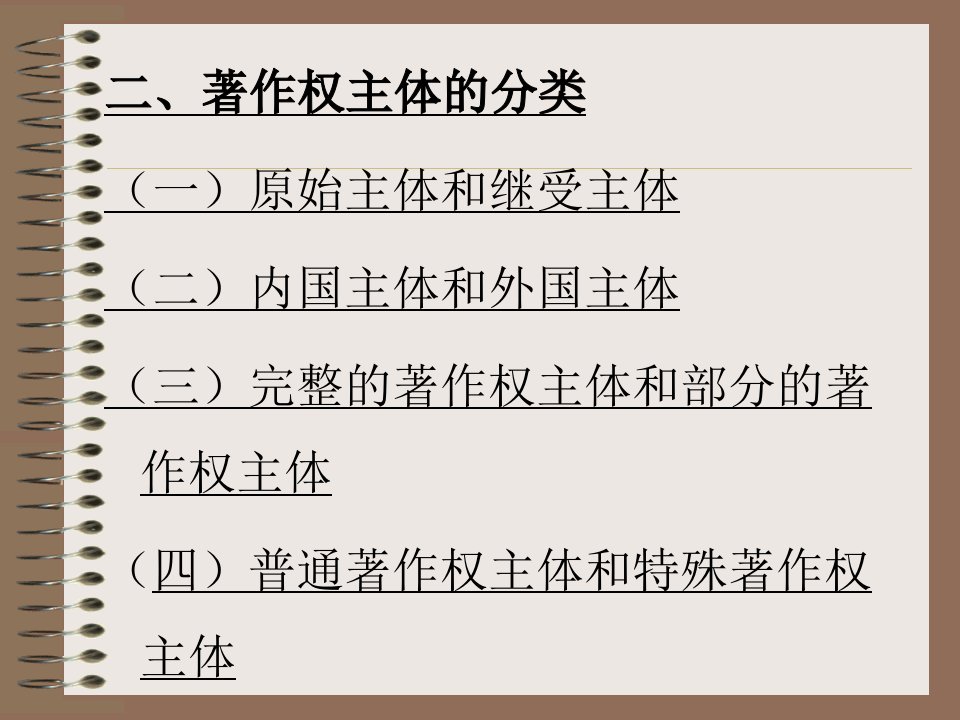 二、著作权主体的分类

（一）原始主体和继受主体

（二）内国主体和外国主体

（三）完整的著作权主体和部分的著作权主体

（四）普通著作权主体和特殊著作权主体